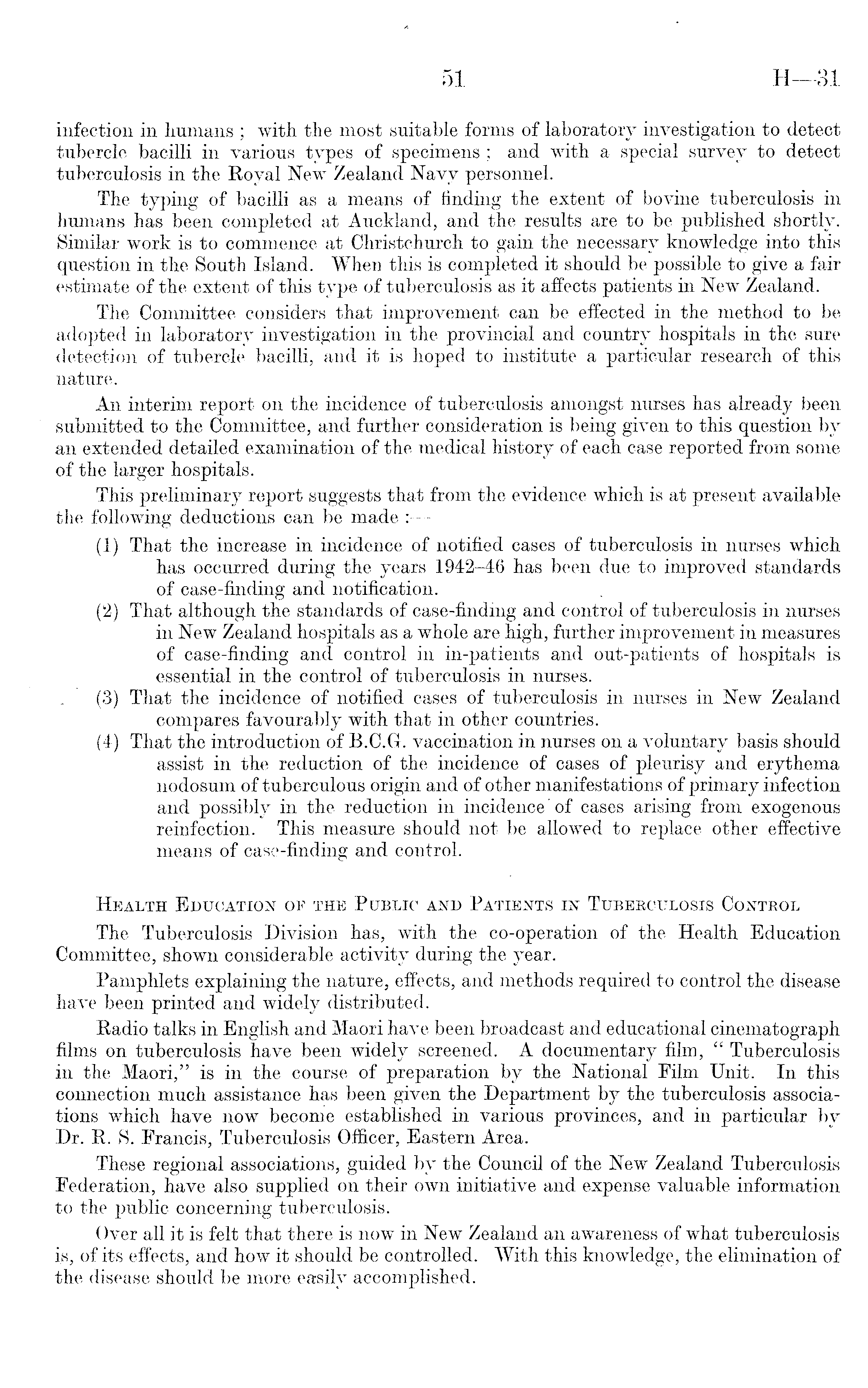 51 H—31

infection in humans; with the most suitable forms of laboratory investigation to detect tubercle bacilli in various types of specimens; and with a special survey to detect tuberculosis in the Royal New Zealand Navy personnel.

The typing of bacilli as a means of finding the extent of bovine tuberculosis in humans has been completed at Auckland, and the results are to be published shortly. Similar work is to commence at Christchurch to gain the necessary knowledge into this question in the South Island. When this is completed it should be possible to give a fair estimate of the extent of this type of tuberculosis as it affects patients in New Zealand.

The Committee considers that improvement can be effected in the method to be adopted in laboratory investigation in the provincial and country hospitals in the sure detection of tubercle bacilli, and it is hoped to institute a particular research of this nature.

An interim report on the incidence of tuberculosis amongst nurses has already been submitted to the Committee, and further consideration is being given to this question by an extended detailed examination of the medical history of each case reported from some of the larger hospitals.

This preliminary report suggests that from the evidence which is at present available the following deductions can be made:—

(1) That the increase in incidence of notified cases of tuberculosis in nurses which has occurred during the years 1942–46 has been due to improved standards of case-finding and notification.

(2) That although the standards of case-finding and control of tuberculosis in nurses in New Zealand hospitals as a whole are high, further improvement in measures of case-finding and control in in-patients and out-patients of hospitals is essential in the control of tuberculosis in nurses.

(3) That the incidence of notified cases of tuberculosis in nurses in New Zealand compares favourably with that in other countries.

(4) That the introduction of B.C.G. vaccination in nurses on a voluntary basis should assist in the reduction of the incidence of cases of pleurisy and erythema nodosum of tuberculous origin and of other manifestations of primary infection and possibly in the reduction in incidence of cases arising from exogenous reinfection. This measure should not be allowed to replace other effective means of case-finding and control.

HEALTH EDUCATION OF THE PUBLIC AND PATIENTS IN TUBERCULOSIS CONTROL

The Tuberculosis Division has, with the co-operation of the Health Education Committee, shown considerable activity during the year.

Pamphlets explaining the nature, effects, and methods required to control the disease have been printed and widely distributed.

Radio talks in English and Maori have been broadcast and educational cinematograph films on tuberculosis have been widely screened. A documentary film, "Tuberculosis in the Maori," is in the course of preparation by the National Film Unit. In this connection much assistance has been given the Department by the tuberculosis associations which have now become established in various provinces, and in particular by Dr. R. S. Francis, Tuberculosis Officer, Eastern Area.

These regional associations, guided by the Council of the New Zealand Tuberculosis Federation, have also supplied on their own initiative and expense valuable information to the public concerning tuberculosis.

Over all it is felt that there is now in New Zealand an awareness of what tuberculosis is, of its effects, and how it should be controlled. With this knowledge, the elimination of the disease should be more easily accomplished.